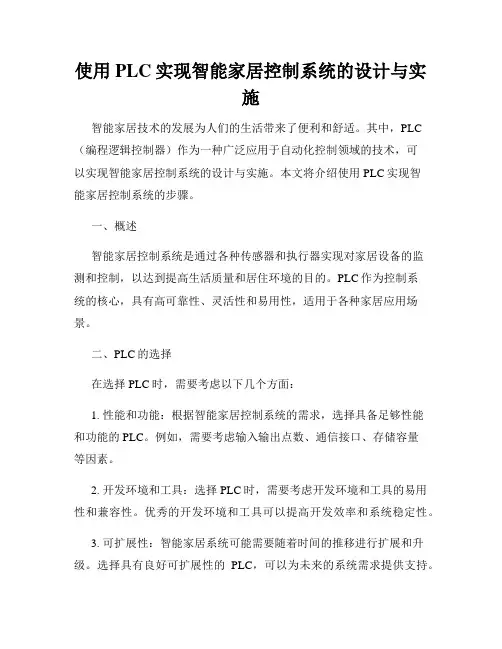 使用 PLC 实现智能家居控制系统的设计与实施

智能家居技术的发展为人们的生活带来了便利和舒适。其中，PLC（编程逻辑控制器）作为一种广泛应用于自动化控制领域的技术，可以实现智能家居控制系统的设计与实施。本文将介绍使用 PLC 实现智能家居控制系统的步骤。

一、概述

智能家居控制系统是通过各种传感器和执行器实现对家居设备的监测和控制，以达到提高生活质量和居住环境的目的。PLC 作为控制系统的核心，具有高可靠性、灵活性和易用性，适用于各种家居应用场景。

二、PLC 的选择

在选择 PLC 时，需要考虑以下几个方面：

1. 性能和功能：根据智能家居控制系统的需求，选择具备足够性能和功能的 PLC。例如，需要考虑输入输出点数、通信接口、存储容量等因素。

2. 开发环境和工具：选择 PLC 时，需要考虑开发环境和工具的易用性和兼容性。优秀的开发环境和工具可以提高开发效率和系统稳定性。

3. 可扩展性：智能家居系统可能需要随着时间的推移进行扩展和升级。选择具有良好可扩展性的 PLC，可以为未来的系统需求提供支持。